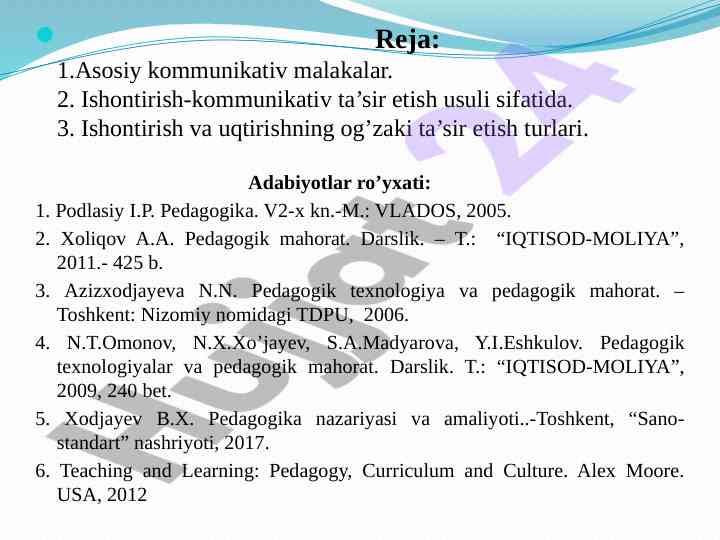 Reja:
1.Asosiy kommunikativ malakalar.
2. Ishontirish-kommunikativ ta’sir etish usuli sifatida.
3. Ishontirish va uqtirishning og’zaki ta’sir etish turlari.

Adabiyotlar ro’yxati:
1. Podlasiy I.P. Pedagogika. V2-x kn.-M.: VLADOS, 2005.
2. Xoliqov A.A. Pedagogik mahorat. Darslik. – T.: “IQTISOD-MOLIYA”, 2011.- 425 b.
3. Azizxodjayeva N.N. Pedagogik texnologiya va pedagogik mahorat. – Toshkent: Nizomiy nomidagi TDPU, 2006.
4. N.T.Omonov, N.X.Xo’jayev, S.A.Madyarova, Y.I.Eshkulov. Pedagogik texnologiyalar va pedagogik mahorat. Darslik. T.: “IQTISOD-MOLIYA”, 2009, 240 bet.
5. Xodjayev B.X. Pedagogika nazariyasi va amaliyoti..-Toshkent, “Sano-standart” nashriyoti, 2017.
6. Teaching and Learning: Pedagogy, Curriculum and Culture. Alex Moore. USA, 2012

Hujjat 24